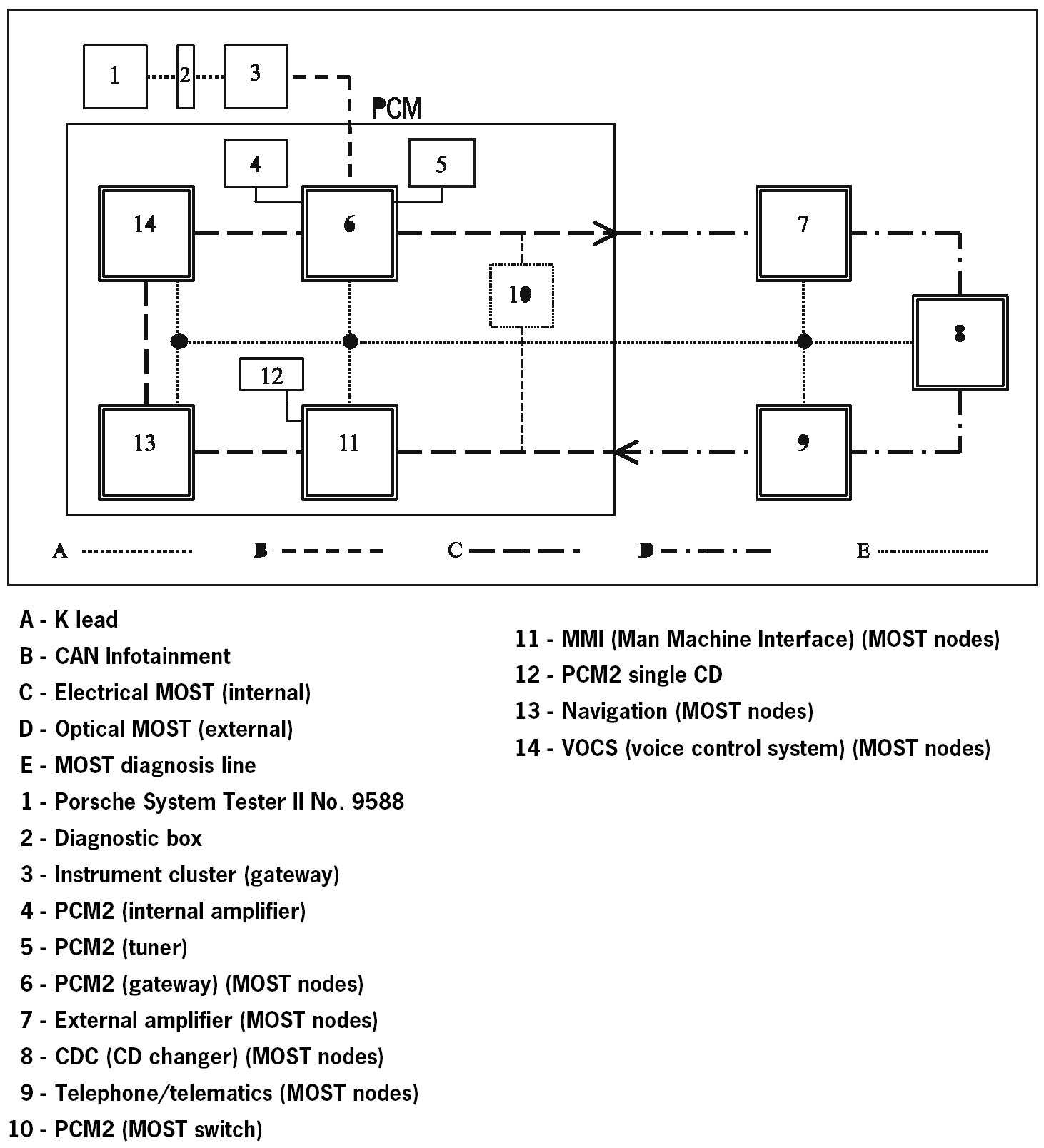 1 2 3

PCM

4 5

14 6 7

10 8

12

13 11 9

A B C D E

A - K lead
B - CAN Infotainment
C - Electrical MOST (internal)
D - Optical MOST (external)
E - MOST diagnosis line
1 - Porsche System Tester II No. 9588
2 - Diagnostic box
3 - Instrument cluster (gateway)
4 - PCM2 (internal amplifier)
5 - PCM2 (tuner)
6 - PCM2 (gateway) (MOST nodes)
7 - External amplifier (MOST nodes)
8 - CDC (CD changer) (MOST nodes)
9 - Telephone/telematics (MOST nodes)
10 - PCM2 (MOST switch)

11 - MMI (Man Machine Interface) (MOST nodes)
12 - PCM2 single CD
13 - Navigation (MOST nodes)
14 - VOCS (voice control system) (MOST nodes)